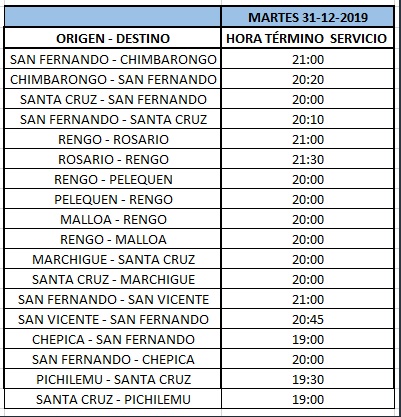 |  | MARTES 31-12-2019 |
|---|---|
| ORIGEN - DESTINO | HORA TÉRMINO SERVICIO |
| SAN FERNANDO - CHIMBARONGO | 21:00 |
| CHIMBARONGO - SAN FERNANDO | 20:20 |
| SANTA CRUZ - SAN FERNANDO | 20:00 |
| SAN FERNANDO - SANTA CRUZ | 20:10 |
| RENGO - ROSARIO | 21:00 |
| ROSARIO - RENGO | 21:30 |
| RENGO - PELEQUEN | 20:00 |
| PELEQUEN - RENGO | 20:00 |
| MALLOA - RENGO | 20:00 |
| RENGO - MALLOA | 20:00 |
| MARCHIGUE - SANTA CRUZ | 20:00 |
| SANTA CRUZ - MARCHIGUE | 20:00 |
| SAN FERNANDO - SAN VICENTE | 21:00 |
| SAN VICENTE - SAN FERNANDO | 20:45 |
| CHEPICA - SAN FERNANDO | 19:00 |
| SAN FERNANDO - CHEPICA | 20:00 |
| PICHILEMU - SANTA CRUZ | 19:30 |
| SANTA CRUZ - PICHILEMU | 19:00 |